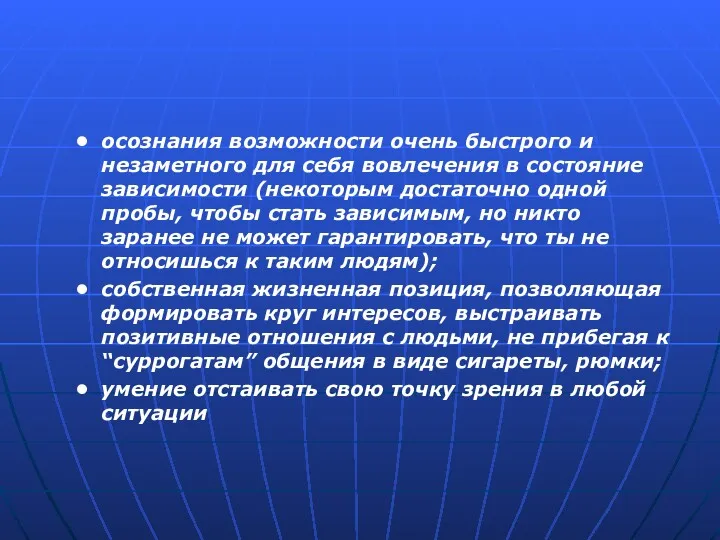 • осознания возможности очень быстрого и незаметного для себя вовлечения в состояние зависимости (некоторым достаточно одной пробы, чтобы стать зависимым, но никто заранее не может гарантировать, что ты не относишься к таким людям);

• собственная жизненная позиция, позволяющая формировать круг интересов, выстраивать позитивные отношения с людьми, не прибегая к “суррогатам” общения в виде сигареты, рюмки;

• умение отстаивать свою точку зрения в любой ситуации